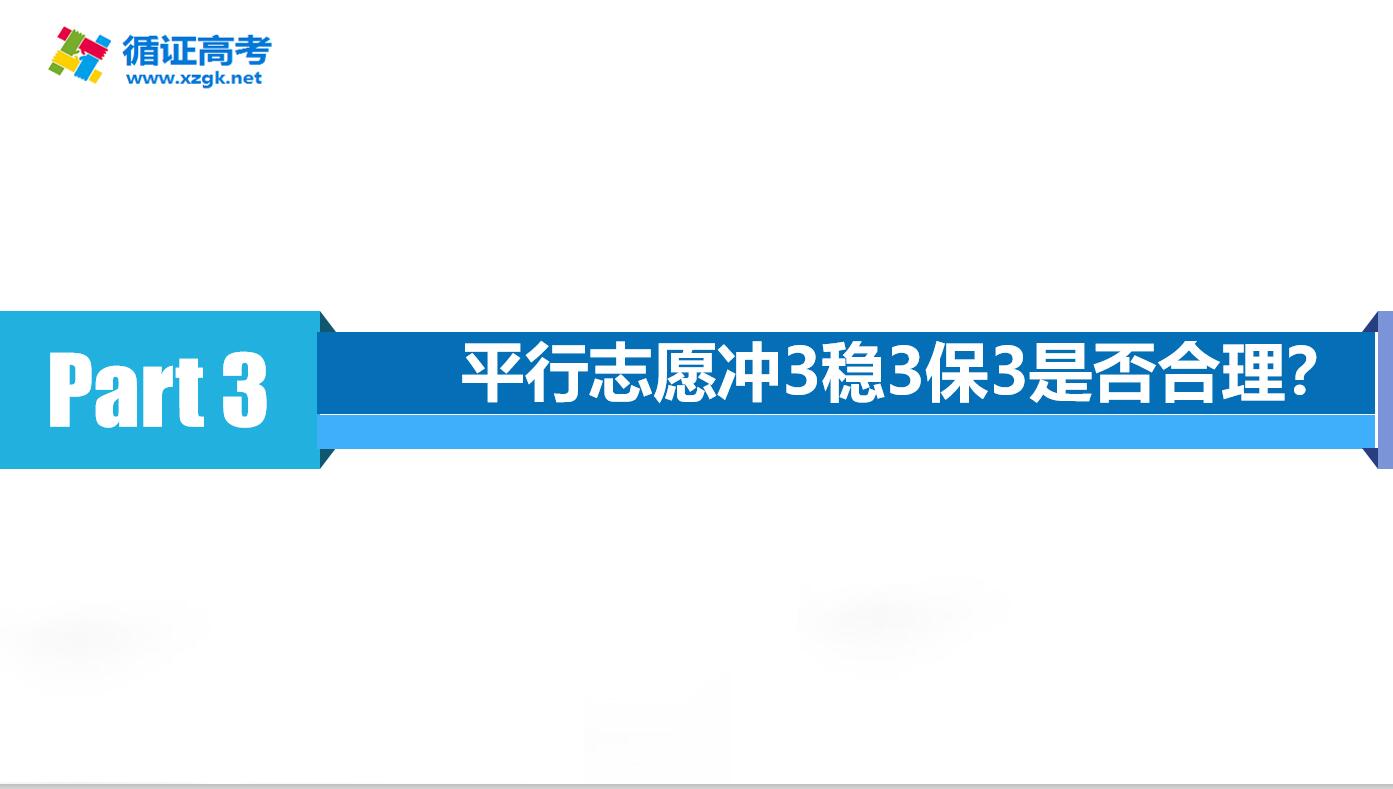 循证高考
www.xzgk.net

Part 3

平行志愿冲3稳3保3是否合理?